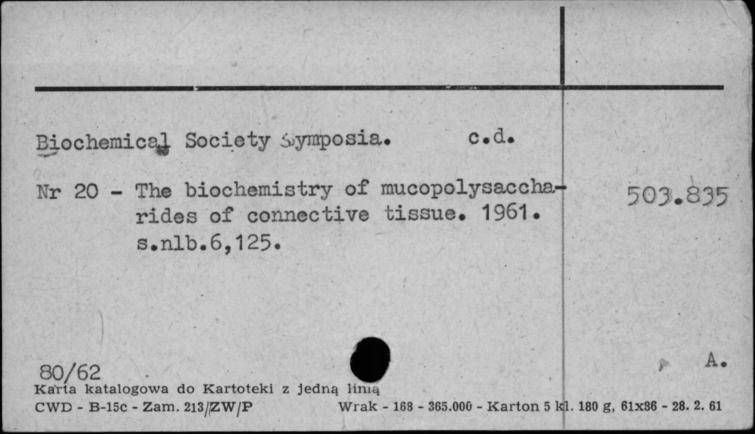 Biochemical Society Symposia. c.d.

Nr 20 - The biochemistry of mucopolysaccharides of connective tissue. 1961. s.nlb.6,125.

503.835

80/62

A.

Karta katalogowa do Kartoteki z jedną linią
CWD - B-15c - Zam. 213/ZW/P Wrak - 168 - 365.000 - Karton 5 kl. 180 g, 61x86 - 28. 2. 61